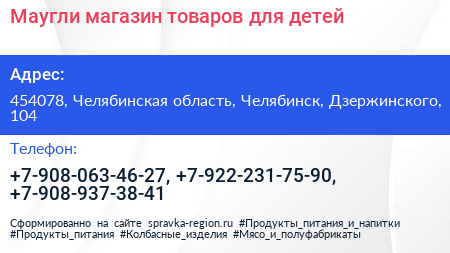 Маугли магазин товаров для детей

Адрес:

454078, Челябинская область, Челябинск, Дзержинского, 104

Телефон:

+7-908-063-46-27, +7-922-231-75-90, +7-908-937-38-41

Сформированно на сайте spravka-region.ru #Продукты_питания_и_напитки #Продукты_питания #Колбасные_изделия #Мясо_и_полуфабрикаты